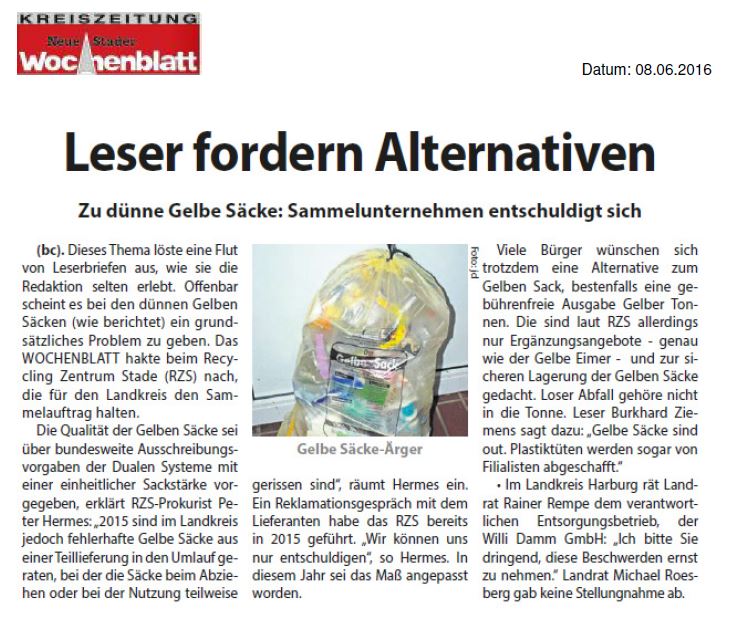 KREISZEITUNG
Neue Stader
Wochenblatt

Datum: 08.06.2016

Leser fordern Alternativen

Zu dünne Gelbe Säcke: Sammelunternehmen entschuldigt sich

(bc). Dieses Thema löste eine Flut von Leserbriefen aus, wie sie die Redaktion selten erlebt. Offenbar scheint es bei den dünnen Gelben Säcken (wie berichtet) ein grundsätzliches Problem zu geben. Das WOCHENBLATT hakte beim Recycling Zentrum Stade (RZS) nach, die für den Landkreis den Sammelauftrag halten.

Die Qualität der Gelben Säcke sei über bundesweite Ausschreibungsvorgaben der Dualen Systeme mit einer einheitlicher Sackstärke vorgegeben, erklärt RZS-Prokurist Peter Hermes: „2015 sind im Landkreis jedoch fehlerhafte Gelbe Säcke aus einer Teillieferung in den Umlauf geraten, bei der die Säcke beim Abziehen oder bei der Nutzung teilweise

Foto: jd

Gelber Sack

Gelbe Säcke-Ärger

gerissen sind", räumt Hermes ein. Ein Reklamationsgespräch mit dem Lieferanten habe das RZS bereits in 2015 geführt. „Wir können uns nur entschuldigen", so Hermes. In diesem Jahr sei das Maß angepasst worden.

Viele Bürger wünschen sich trotzdem eine Alternative zum Gelben Sack, bestenfalls eine gebührenfreie Ausgabe Gelber Tonnen. Die sind laut RZS allerdings nur Ergänzungsangebote - genau wie der Gelbe Eimer - und zur sicheren Lagerung der Gelben Säcke gedacht. Loser Abfall gehöre nicht in die Tonne. Leser Burkhard Ziemens sagt dazu: „Gelbe Säcke sind out. Plastiktüten werden sogar von Filialisten abgeschafft."

• Im Landkreis Harburg rät Landrat Rainer Rempe dem verantwortlichen Entsorgungsbetrieb, der Willi Damm GmbH: „Ich bitte Sie dringend, diese Beschwerden ernst zu nehmen." Landrat Michael Roesberg gab keine Stellungnahme ab.